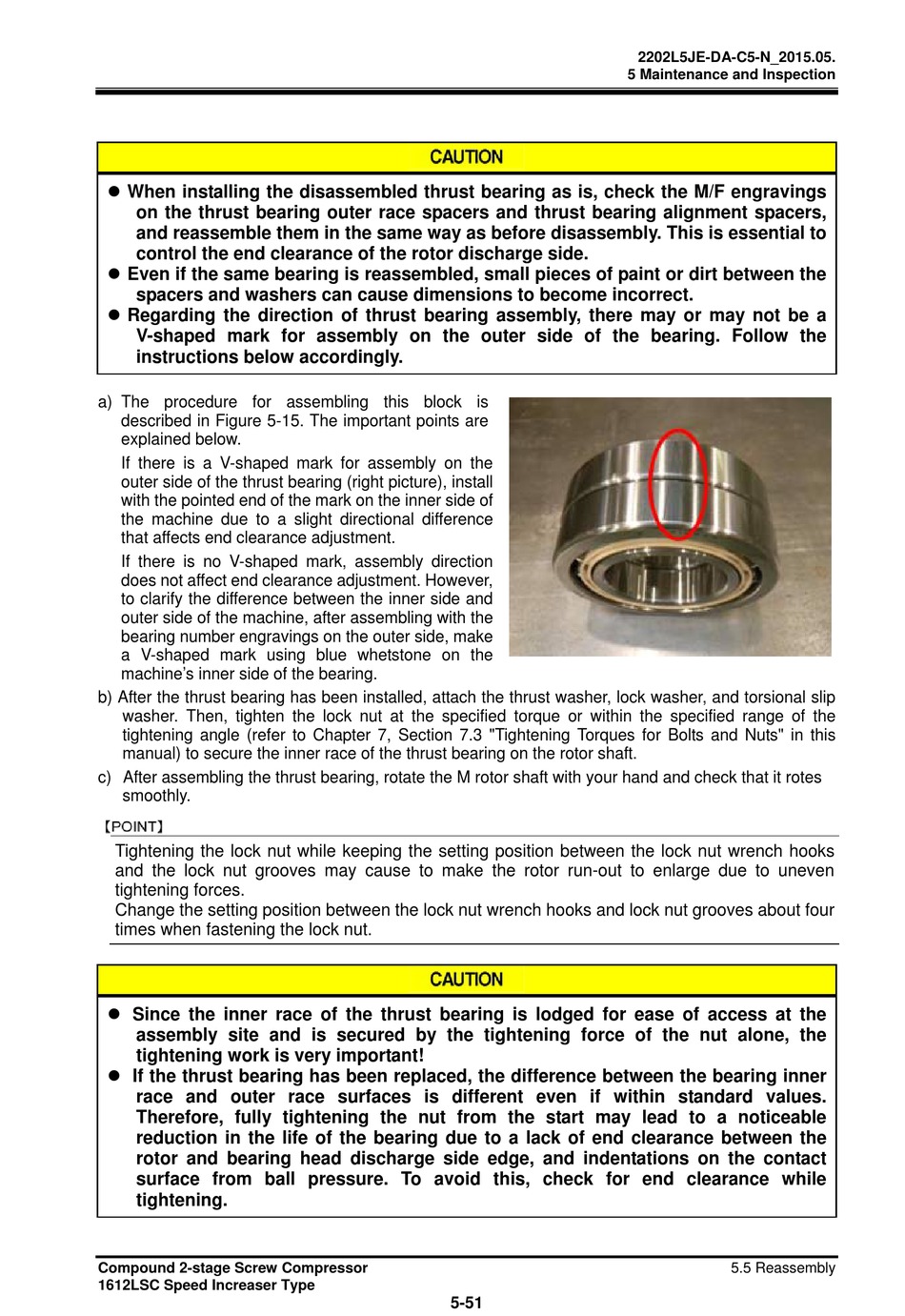 2202L5JE-DA-C5-N_2015.05.
5 Maintenance and Inspection

CAUTION

● When installing the disassembled thrust bearing as is, check the M/F engravings on the thrust bearing outer race spacers and thrust bearing alignment spacers, and reassemble them in the same way as before disassembly. This is essential to control the end clearance of the rotor discharge side.
● Even if the same bearing is reassembled, small pieces of paint or dirt between the spacers and washers can cause dimensions to become incorrect.
● Regarding the direction of thrust bearing assembly, there may or may not be a V-shaped mark for assembly on the outer side of the bearing. Follow the instructions below accordingly.

a) The procedure for assembling this block is described in Figure 5-15. The important points are explained below.
If there is a V-shaped mark for assembly on the outer side of the thrust bearing (right picture), install with the pointed end of the mark on the inner side of the machine due to a slight directional difference that affects end clearance adjustment.
If there is no V-shaped mark, assembly direction does not affect end clearance adjustment. However, to clarify the difference between the inner side and outer side of the machine, after assembling with the bearing number engravings on the outer side, make a V-shaped mark using blue whetstone on the machine's inner side of the bearing.
b) After the thrust bearing has been installed, attach the thrust washer, lock washer, and torsional slip washer. Then, tighten the lock nut at the specified torque or within the specified range of the tightening angle (refer to Chapter 7, Section 7.3 "Tightening Torques for Bolts and Nuts" in this manual) to secure the inner race of the thrust bearing on the rotor shaft.
c) After assembling the thrust bearing, rotate the M rotor shaft with your hand and check that it rotes smoothly.

【POINT】
Tightening the lock nut while keeping the setting position between the lock nut wrench hooks and the lock nut grooves may cause to make the rotor run-out to enlarge due to uneven tightening forces.
Change the setting position between the lock nut wrench hooks and lock nut grooves about four times when fastening the lock nut.

CAUTION

● Since the inner race of the thrust bearing is lodged for ease of access at the assembly site and is secured by the tightening force of the nut alone, the tightening work is very important!
● If the thrust bearing has been replaced, the difference between the bearing inner race and outer race surfaces is different even if within standard values. Therefore, fully tightening the nut from the start may lead to a noticeable reduction in the life of the bearing due to a lack of end clearance between the rotor and bearing head discharge side edge, and indentations on the contact surface from ball pressure. To avoid this, check for end clearance while tightening.

Compound 2-stage Screw Compressor
1612LSC Speed Increaser Type
5.5 Reassembly
5-51